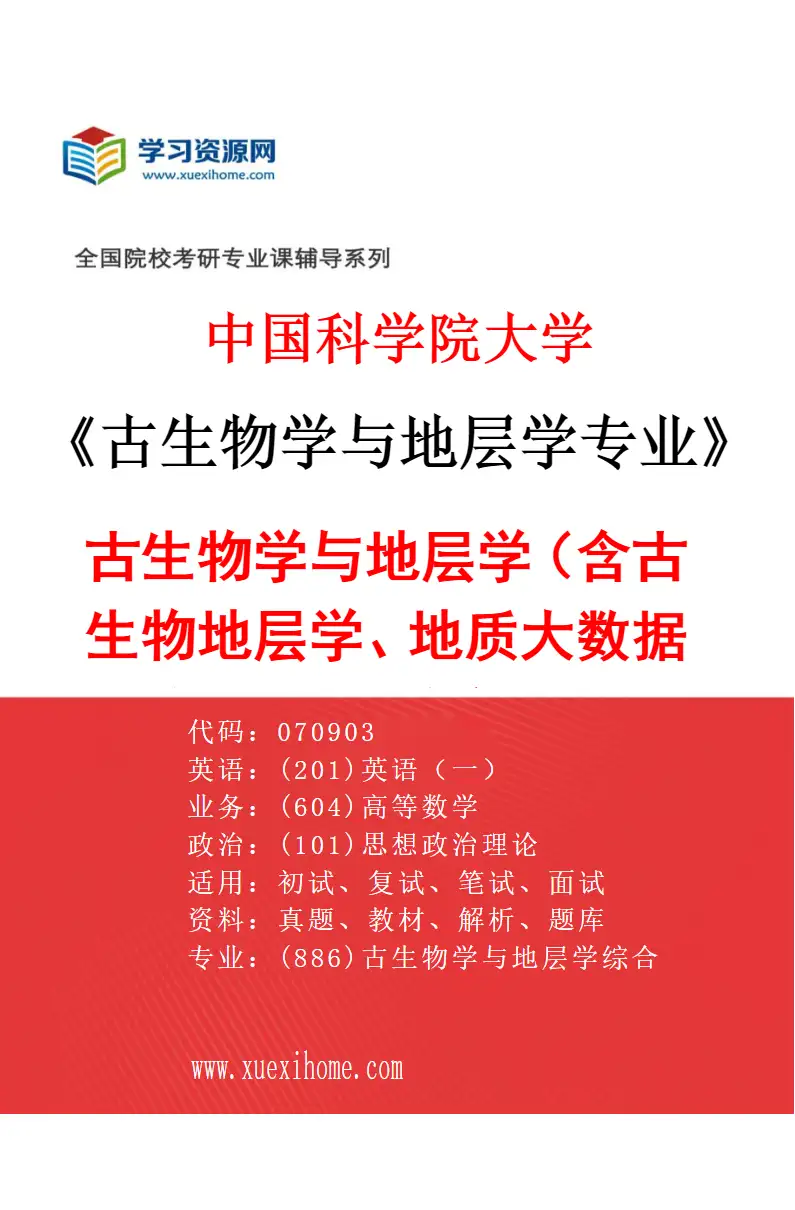 学习资源网
www.xuexihome.com

全国院校考研专业课辅导系列

中国科学院大学

《古生物学与地层学专业》

古生物学与地层学（含古生物地层学、地质大数据

代码：070903
英语：(201)英语（一）
业务：(604)高等数学
政治：(101)思想政治理论
适用：初试、复试、笔试、面试
资料：真题、教材、解析、题库
专业：(886)古生物学与地层学综合

www.xuexihome.com